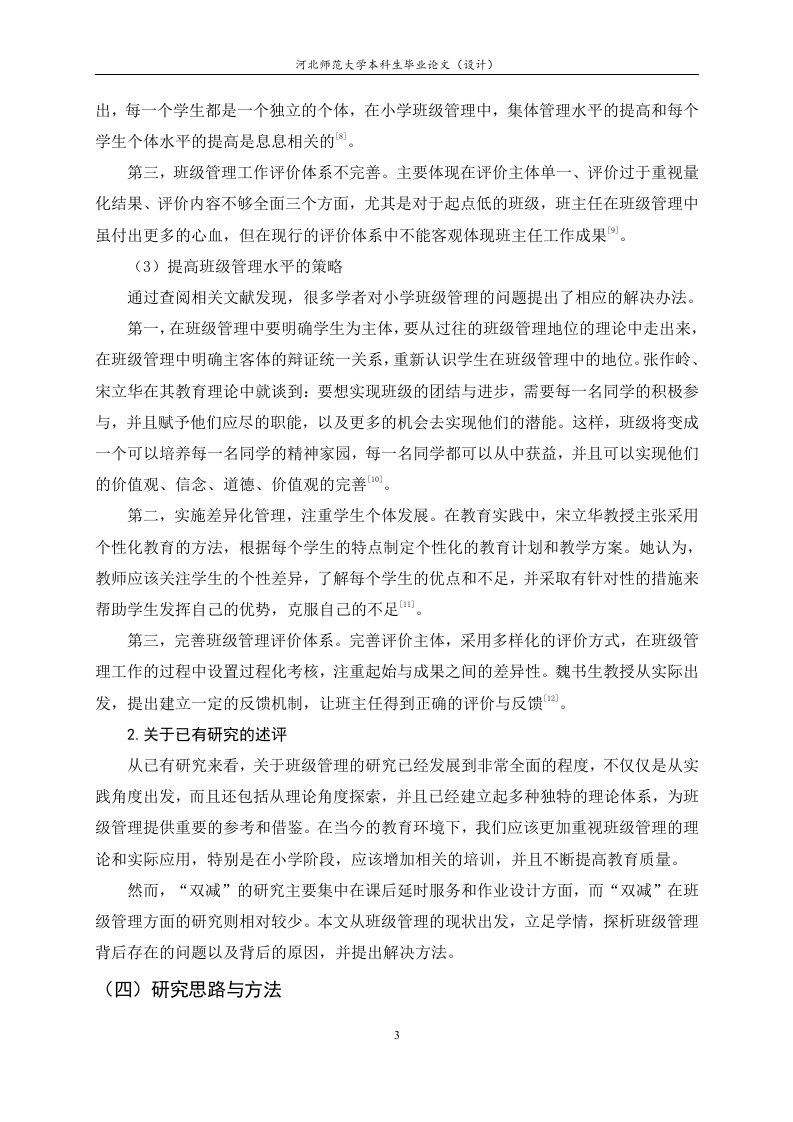 河北师范大学本科生毕业论文（设计）

出，每一个学生都是一个独立的个体，在小学班级管理中，集体管理水平的提高和每个学生个体水平的提高是息息相关的$^{[8]}$。

第三，班级管理工作评价体系不完善。主要体现在评价主体单一、评价过于重视量化结果、评价内容不够全面三个方面，尤其是对于起点低的班级，班主任在班级管理中虽付出更多的心血，但在现行的评价体系中不能客观体现班主任工作成果$^{[9]}$。

（3）提高班级管理水平的策略

通过查阅相关文献发现，很多学者对小学班级管理的问题提出了相应的解决办法。

第一，在班级管理中要明确学生为主体，要从过往的班级管理地位的理论中走出来，在班级管理中明确主客体的辩证统一关系，重新认识学生在班级管理中的地位。张作岭、宋立华在其教育理论中就谈到：要想实现班级的团结与进步，需要每一名同学的积极参与，并且赋予他们应尽的职能，以及更多的机会去实现他们的潜能。这样，班级将变成一个可以培养每一名同学的精神家园，每一名同学都可以从中获益，并且可以实现他们的价值观、信念、道德、价值观的完善$^{[10]}$。

第二，实施差异化管理，注重学生个体发展。在教育实践中，宋立华教授主张采用个性化教育的方法，根据每个学生的特点制定个性化的教育计划和教学方案。她认为，教师应该关注学生的个性差异，了解每个学生的优点和不足，并采取有针对性的措施来帮助学生发挥自己的优势，克服自己的不足$^{[11]}$。

第三，完善班级管理评价体系。完善评价主体，采用多样化的评价方式，在班级管理工作的过程中设置过程化考核，注重起始与成果之间的差异性。魏书生教授从实际出发，提出建立一定的反馈机制，让班主任得到正确的评价与反馈$^{[12]}$。

2. 关于已有研究的述评

从已有研究来看，关于班级管理的研究已经发展到非常全面的程度，不仅仅是从实践角度出发，而且还包括从理论角度探索，并且已经建立起多种独特的理论体系，为班级管理提供重要的参考和借鉴。在当今的教育环境下，我们应该更加重视班级管理的理论和实际应用，特别是在小学阶段，应该增加相关的培训，并且不断提高教育质量。

然而，“双减”的研究主要集中在课后延时服务和作业设计方面，而“双减”在班级管理方面的研究则相对较少。本文从班级管理的现状出发，立足学情，探析班级管理背后存在的问题以及背后的原因，并提出解决方法。

（四）研究思路与方法

3